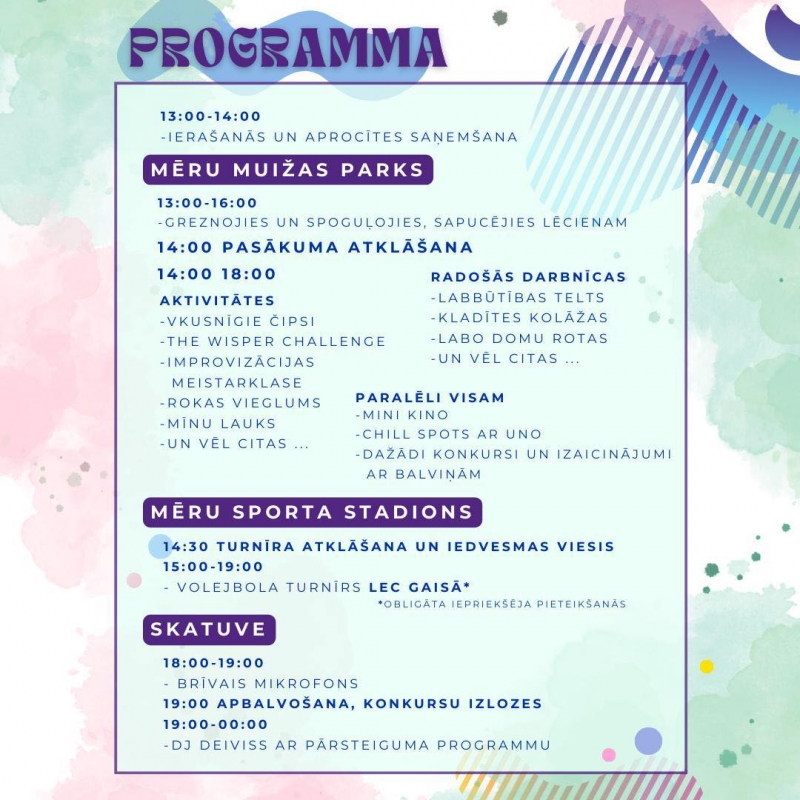 PROGRAMMA

13:00-14:00
-IERAŠANĀS UN APROCĪTES SAŅEMŠANA

MĒRU MUIŽAS PARKS

13:00-16:00
-GREZNOJIES UN SPOGUĻOJIES, SAPUCĒJIES LĒCIENAM

14:00 PASĀKUMA ATKLĀŠANA

14:00 18:00

AKTIVITĀTES
-VKUSNĪGIE ČIPSI
-THE WISPER CHALLENGE
-IMPROVIZĀCIJAS MEISTARKLASE
-ROKAS VIEGLUMS
-MĪNU LAUKS
-UN VĒL CITAS ...

RADOŠĀS DARBNĪCAS
-LABBŪTĪBAS TELTS
-KLADĪTES KOLĀŽAS
-LABO DOMU ROTAS
-UN VĒL CITAS ...

PARALĒLI VISAM
-MINI KINO
-CHILL SPOTS AR UNO
-DAŽĀDI KONKURSI UN IZAICINĀJUMI AR BALVIŅĀM

MĒRU SPORTA STADIONS

14:30 TURNĪRA ATKLĀŠANA UN IEDVESMAS VIESIS
15:00-19:00
- VOLEJBOLA TURNĪRS LEC GAISĀ*
*OBLIGĀTA IEPRIEKŠĒJA PIETEIKŠANĀS

SKATUVE

18:00-19:00
- BRĪVAIS MIKROFONS
19:00 APBALVOŠANA, KONKURSU IZLOZES
19:00-00:00
-DJ DEIVISS AR PĀRSTEIGUMA PROGRAMMU